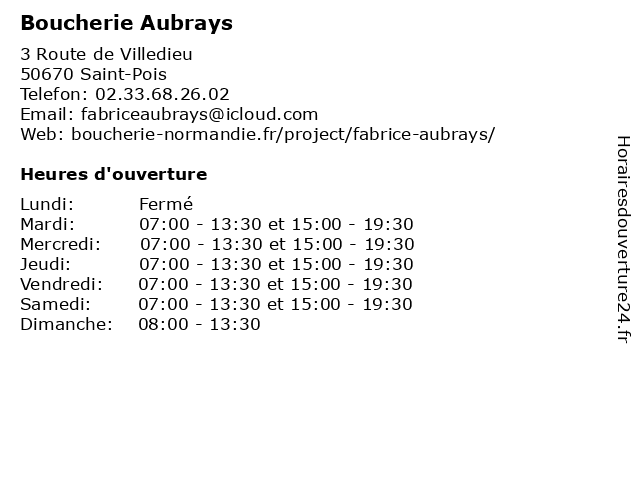 Boucherie Aubrays

3 Route de Villedieu
50670 Saint-Pois
Telefon: 02.33.68.26.02
Email: fabriceaubrays@icloud.com
Web: boucherie-normandie.fr/project/fabrice-aubrays/

Heures d'ouverture

Lundi: Fermé
Mardi: 07:00 - 13:30 et 15:00 - 19:30
Mercredi: 07:00 - 13:30 et 15:00 - 19:30
Jeudi: 07:00 - 13:30 et 15:00 - 19:30
Vendredi: 07:00 - 13:30 et 15:00 - 19:30
Samedi: 07:00 - 13:30 et 15:00 - 19:30
Dimanche: 08:00 - 13:30

Horairesdouverture24.fr